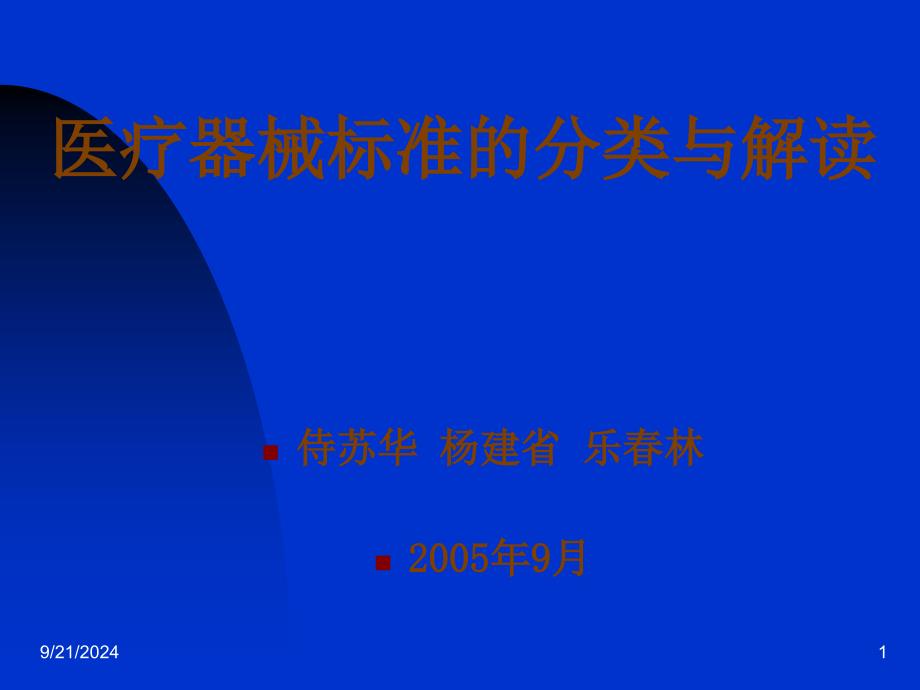 医疗器械标准的分类与解读

侍苏华 杨建省 乐春林

2005年9月

9/21/2024

1